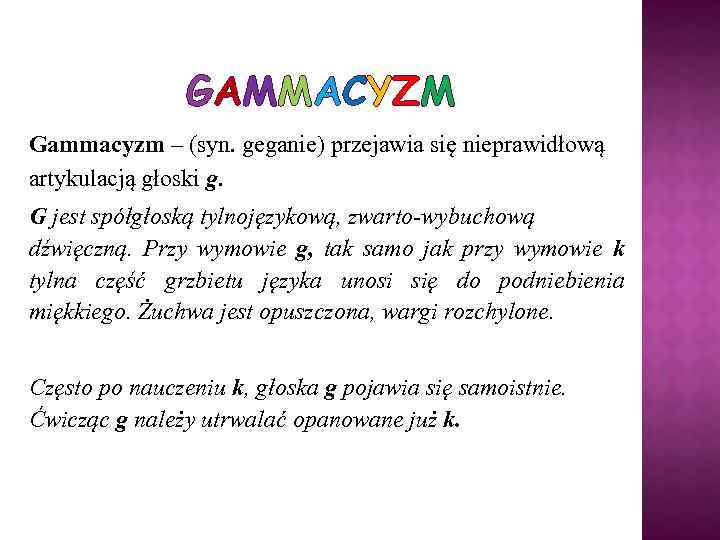 GAMMACYZM

Gammacyzm – (syn. geganie) przejawia się nieprawidłową artykulacją głoski g.

G jest spółgłoską tylnojęzykową, zwarto-wybuchową dźwięczną. Przy wymowie g, tak samo jak przy wymowie k tylna część grzbietu języka unosi się do podniebienia miękkiego. Żuchwa jest opuszczona, wargi rozchylone.

Często po nauczeniu k, głoska g pojawia się samoistnie. Ćwicząc g należy utrwalać opanowane już k.